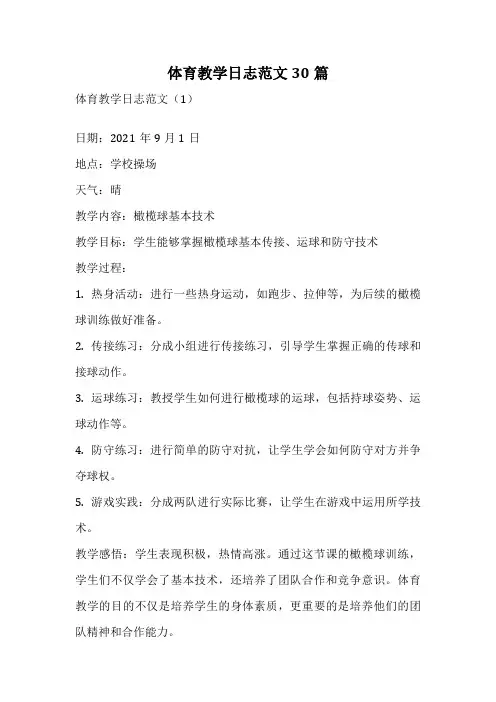 体育教学日志范文 30 篇

体育教学日志范文（1）

日期：2021 年 9 月 1 日

地点：学校操场

天气：晴

教学内容：橄榄球基本技术

教学目标：学生能够掌握橄榄球基本传接、运球和防守技术

教学过程：

1. 热身活动：进行一些热身运动，如跑步、拉伸等，为后续的橄榄球训练做好准备。

2. 传接练习：分成小组进行传接练习，引导学生掌握正确的传球和接球动作。

3. 运球练习：教授学生如何进行橄榄球的运球，包括持球姿势、运球动作等。

4. 防守练习：进行简单的防守对抗，让学生学会如何防守对方并争夺球权。

5. 游戏实践：分成两队进行实际比赛，让学生在游戏中运用所学技术。

教学感悟：学生表现积极，热情高涨。通过这节课的橄榄球训练，学生们不仅学会了基本技术，还培养了团队合作和竞争意识。体育教学的目的不仅是培养学生的身体素质，更重要的是培养他们的团队精神和合作能力。